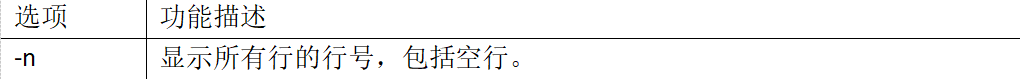 | 选项 | 功能描述 |
|---|---|
| -n | 显示所有行的行号，包括空行。 |